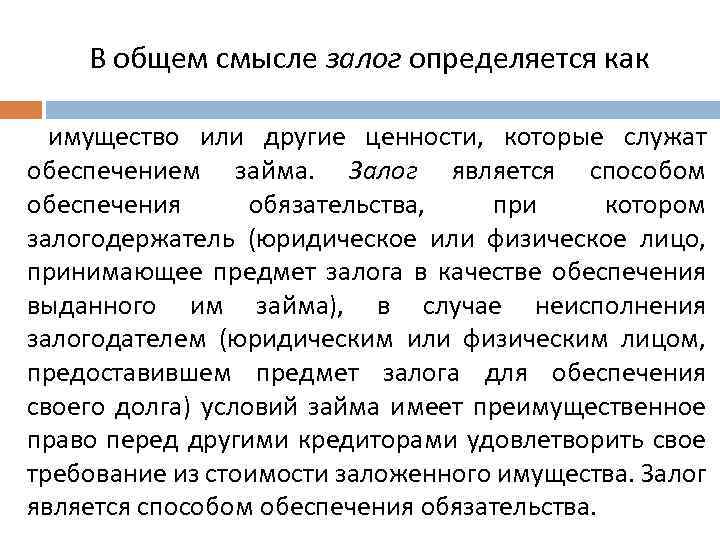 В общем смысле залог определяется как

имущество или другие ценности, которые служат обеспечением займа. Залог является способом обеспечения обязательства, при котором залогодержатель (юридическое или физическое лицо, принимающее предмет залога в качестве обеспечения выданного им займа), в случае неисполнения залогодателем (юридическим или физическим лицом, предоставившем предмет залога для обеспечения своего долга) условий займа имеет преимущественное право перед другими кредиторами удовлетворить свое требование из стоимости заложенного имущества. Залог является способом обеспечения обязательства.